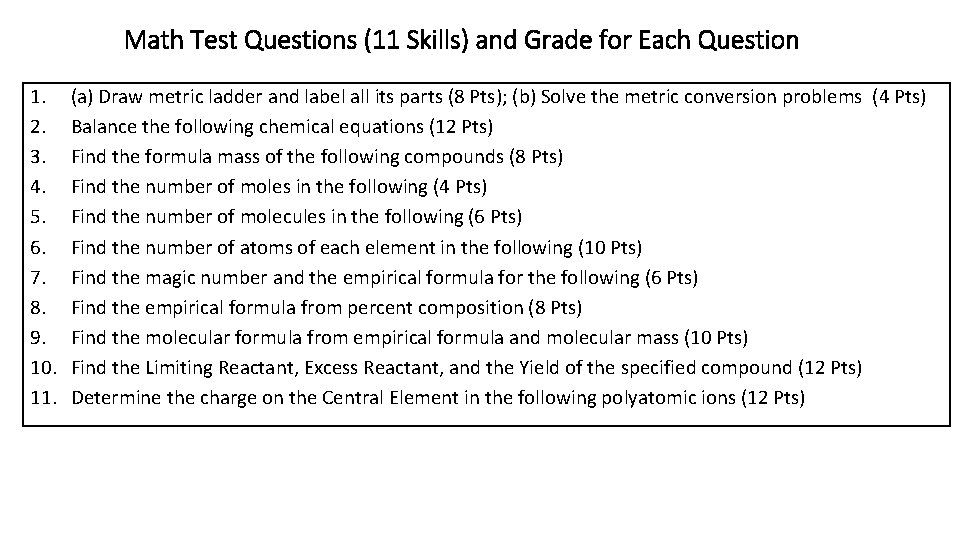 Math Test Questions (11 Skills) and Grade for Each Question

1. (a) Draw metric ladder and label all its parts (8 Pts); (b) Solve the metric conversion problems (4 Pts)
2. Balance the following chemical equations (12 Pts)
3. Find the formula mass of the following compounds (8 Pts)
4. Find the number of moles in the following (4 Pts)
5. Find the number of molecules in the following (6 Pts)
6. Find the number of atoms of each element in the following (10 Pts)
7. Find the magic number and the empirical formula for the following (6 Pts)
8. Find the empirical formula from percent composition (8 Pts)
9. Find the molecular formula from empirical formula and molecular mass (10 Pts)
10. Find the Limiting Reactant, Excess Reactant, and the Yield of the specified compound (12 Pts)
11. Determine the charge on the Central Element in the following polyatomic ions (12 Pts)